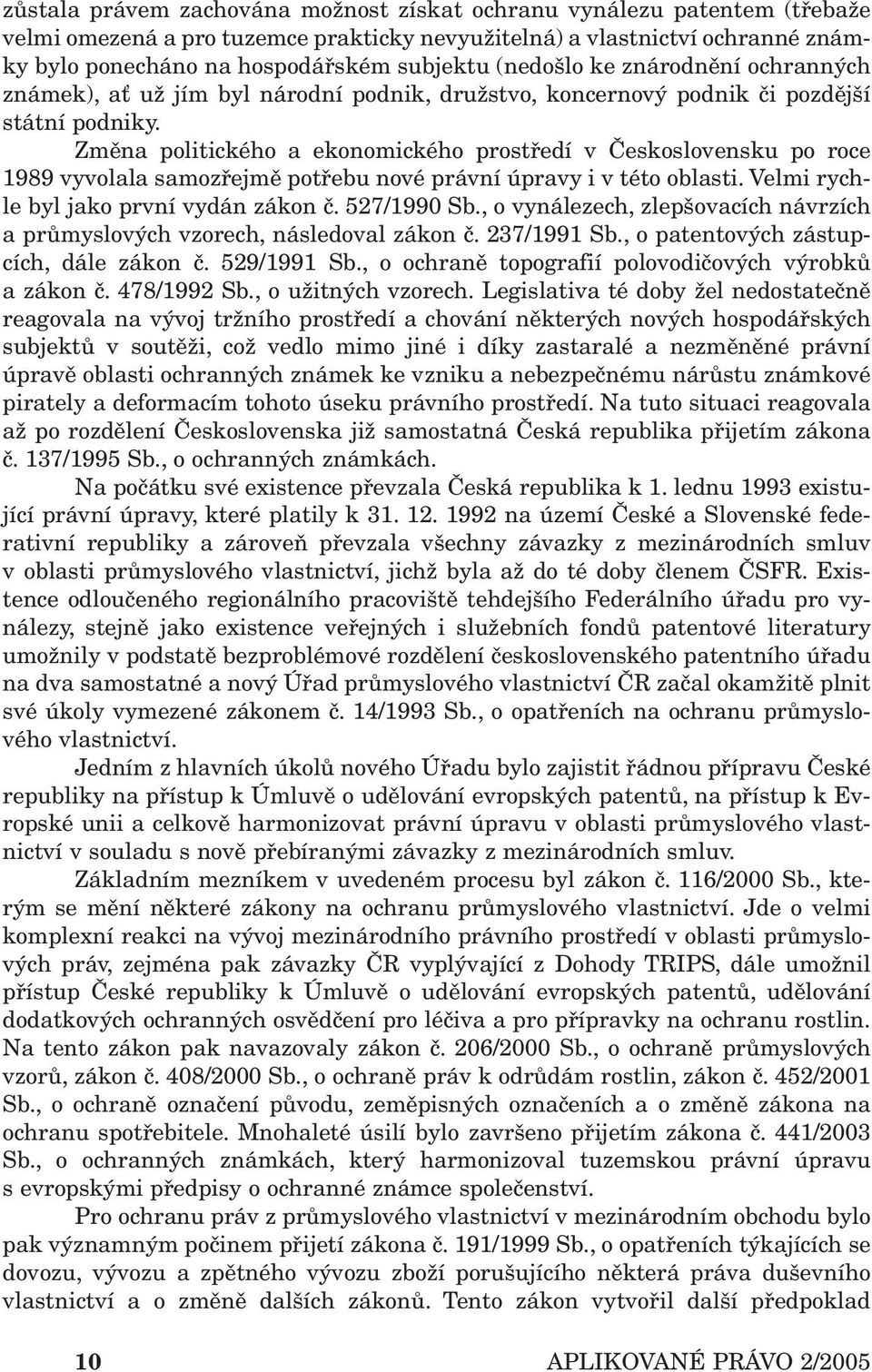 zůstala právem zachována možnost získat ochranu vynálezu patentem (třebaže velmi omezená a pro tuzemce prakticky nevyužitelná) a vlastnictví ochranné známky bylo ponecháno na hospodářském subjektu (nedošlo ke znárodnění ochranných známek), ať už jím byl národní podnik, družstvo, koncernový podnik či pozdější státní podniky.

Změna politického a ekonomického prostředí v Československu po roce 1989 vyvolala samozřejmě potřebu nové právní úpravy i v této oblasti. Velmi rychle byl jako první vydán zákon č. 527/1990 Sb., o vynálezech, zlepšovacích návrzích a průmyslových vzorech, následoval zákon č. 237/1991 Sb., o patentových zástupcích, dále zákon č. 529/1991 Sb., o ochraně topografií polovodičových výrobků a zákon č. 478/1992 Sb., o užitných vzorech. Legislativa té doby žel nedostatečně reagovala na vývoj tržního prostředí a chování některých nových hospodářských subjektů v soutěži, což vedlo mimo jiné i díky zastaralé a nezměněné právní úpravě oblasti ochranných známek ke vzniku a nebezpečnému nárůstu známkové pirately a deformacím tohoto úseku právního prostředí. Na tuto situaci reagovala až po rozdělení Československa již samostatná Česká republika přijetím zákona č. 137/1995 Sb., o ochranných známkách.

Na počátku své existence převzala Česká republika k 1. lednu 1993 existující právní úpravy, které platily k 31. 12. 1992 na území České a Slovenské federativní republiky a zároveň převzala všechny závazky z mezinárodních smluv v oblasti průmyslového vlastnictví, jichž byla až do té doby členem ČSFR. Existence odloučeného regionálního pracoviště tehdejšího Federálního úřadu pro vynálezy, stejně jako existence veřejných i služebních fondů patentové literatury umožnily v podstatě bezproblémové rozdělení československého patentního úřadu na dva samostatné a nový Úřad průmyslového vlastnictví ČR začal okamžitě plnit své úkoly vymezené zákonem č. 14/1993 Sb., o opatřeních na ochranu průmyslového vlastnictví.

Jedním z hlavních úkolů nového Úřadu bylo zajistit řádnou přípravu České republiky na přístup k Úmluvě o udělování evropských patentů, na přístup k Evropské unii a celkově harmonizovat právní úpravu v oblasti průmyslového vlastnictví v souladu s nově přebíranými závazky z mezinárodních smluv.

Základním mezníkem v uvedeném procesu byl zákon č. 116/2000 Sb., kterým se mění některé zákony na ochranu průmyslového vlastnictví. Jde o velmi komplexní reakci na vývoj mezinárodního právního prostředí v oblasti průmyslových práv, zejména pak závazky ČR vyplývající z Dohody TRIPS, dále umožnil přístup České republiky k Úmluvě o udělování evropských patentů, udělování dodatkových ochranných osvědčení pro léčiva a pro přípravky na ochranu rostlin. Na tento zákon pak navazovaly zákon č. 206/2000 Sb., o ochraně průmyslových vzorů, zákon č. 408/2000 Sb., o ochraně práv k odrůdám rostlin, zákon č. 452/2001 Sb., o ochraně označení původu, zeměpisných označeních a o změně zákona na ochranu spotřebitele. Mnohaleté úsilí bylo završeno přijetím zákona č. 441/2003 Sb., o ochranných známkách, který harmonizoval tuzemskou právní úpravu s evropskými předpisy o ochranné známce společenství.

Pro ochranu práv z průmyslového vlastnictví v mezinárodním obchodu bylo pak významným počinem přijetí zákona č. 191/1999 Sb., o opatřeních týkajících se dovozu, vývozu a zpětného vývozu zboží porušujícího některá práva duševního vlastnictví a o změně dalších zákonů. Tento zákon vytvořil další předpoklad

10 APLIKOVANÉ PRÁVO 2/2005